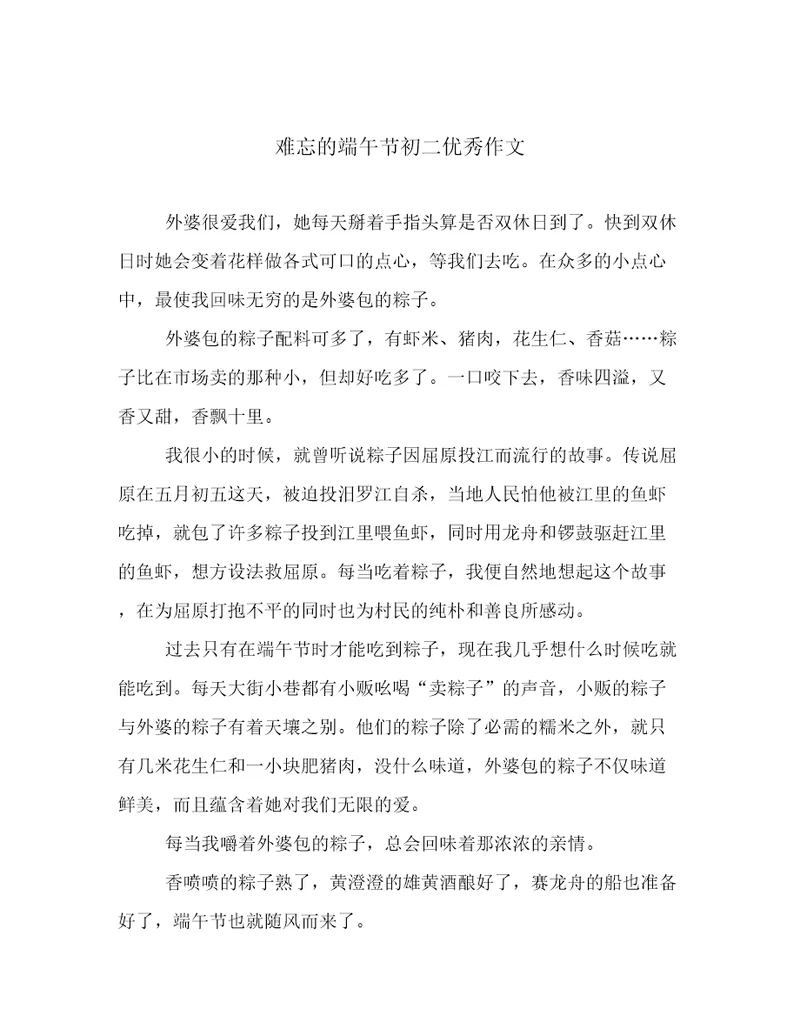 难忘的端午节初二优秀作文

外婆很爱我们，她每天掰着手指头算是否双休日到了。快到双休日时她会变着花样做各式可口的点心，等我们去吃。在众多的小点心中，最使我回味无穷的是外婆包的粽子。

外婆包的粽子配料可多了，有虾米、猪肉，花生仁、香菇……粽子比在市场卖的那种小，但却好吃多了。一口咬下去，香味四溢，又香又甜，香飘十里。

我很小的时候，就曾听说粽子因屈原投江而流行的故事。传说屈原在五月初五这天，被迫投汨罗江自杀，当地人民怕他被江里的鱼虾吃掉，就包了许多粽子投到江里喂鱼虾，同时用龙舟和锣鼓驱赶江里的鱼虾，想方设法救屈原。每当吃着粽子，我便自然地想起这个故事，在为屈原打抱不平的同时也为村民的纯朴和善良所感动。

过去只有在端午节时才能吃到粽子，现在我几乎想什么时候吃就能吃到。每天大街小巷都有小贩吆喝“卖粽子”的声音，小贩的粽子与外婆的粽子有着天壤之别。他们的粽子除了必需的糯米之外，就只有几米花生仁和一小块肥猪肉，没什么味道，外婆包的粽子不仅味道鲜美，而且蕴含着她对我们无限的爱。

每当我嚼着外婆包的粽子，总会回味着那浓浓的亲情。

香喷喷的粽子熟了，黄澄澄的雄黄酒酿好了，赛龙舟的船也准备好了，端午节也就随风而来了。